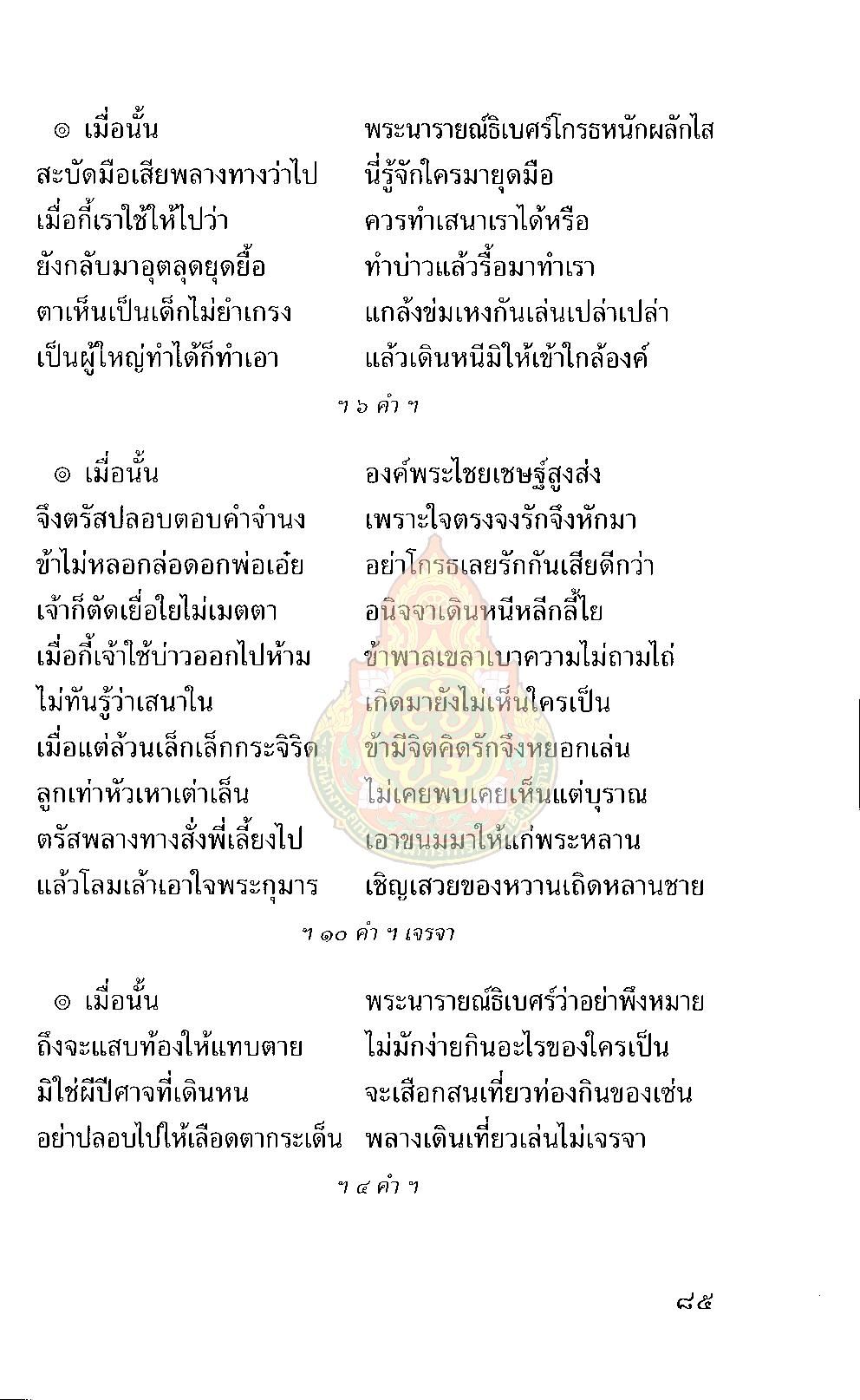 ๏ เมื่อนั้น พระนารายณ์ธิเบศร์โกรธหนักผลักไส
สะบัดมือเสียพลางทางว่าไป นี่รู้จักใครมายุดมือ
เมื่อกี้เราใช้ให้ไปว่า ควรทำเสนาเราได้หรือ
ยังกลับมาอุตลุดยุดยื้อ ทำบ่าวแล้วรื้อมาทำเรา
ตาเห็นเป็นเด็กไม่ยำเกรง แกล้งข่มเหงกันเล่นเปล่าเปล่า
เป็นผู้ใหญ่ทำได้ก็ทำเอา แล้วเดินหนีมิให้เข้าใกล้องค์

ฯ ๖ คำ ฯ

๏ เมื่อนั้น องค์พระไชยเชษฐ์สูงส่ง
จึงตรัสปลอบตอบคำจำนง เพราะใจตรงจงรักจึงหักมา
ข้าไม่หลอกล่อดอกพ่อเอ๋ย อย่าโกรธเลยรักกันเสียดีกว่า
เจ้าก็ตัดเยื่อใยไม่เมตตา อนิจจาเดินหนีหลีกลี้ไย
เมื่อกี้เจ้าใช้บ่าวออกไปห้าม ข้าพาลเขลาเบาความไม่ถามไถ่
ไม่ทันรู้ว่าเสนาใน เกิดมายังไม่เห็นใครเป็น
เมื่อแต่ล้วนเล็กเล็กกระจิริด ข้ามีจิตคิดรักจึงหยอกเล่น
ลูกเท่าหัวเหาเต่าเล็น ไม่เคยพบเคยเห็นแต่บุราณ
ตรัสพลางทางสั่งพี่เลี้ยงไป เอาขนมมาให้แก่พระหลาน
แล้วโลมเล้าเอาใจพระกุมาร เชิญเสวยของหวานเถิดหลานชาย

ฯ ๑๐ คำ ฯ เจรจา

๏ เมื่อนั้น พระนารายณ์ธิเบศร์ว่าอย่าพึงหมาย
ถึงจะแสบท้องให้แทบตาย ไม่มักง่ายกินอะไรของใครเป็น
มิใช่ผีปีศาจที่เดินหน จะเสือกสนเที่ยวท่องกินของเซ่น
อย่าปลอบไปให้เลือดตากระเด็น พลางเดินเที่ยวเล่นไม่เจรจา

ฯ ๔ คำ ฯ

๘๕